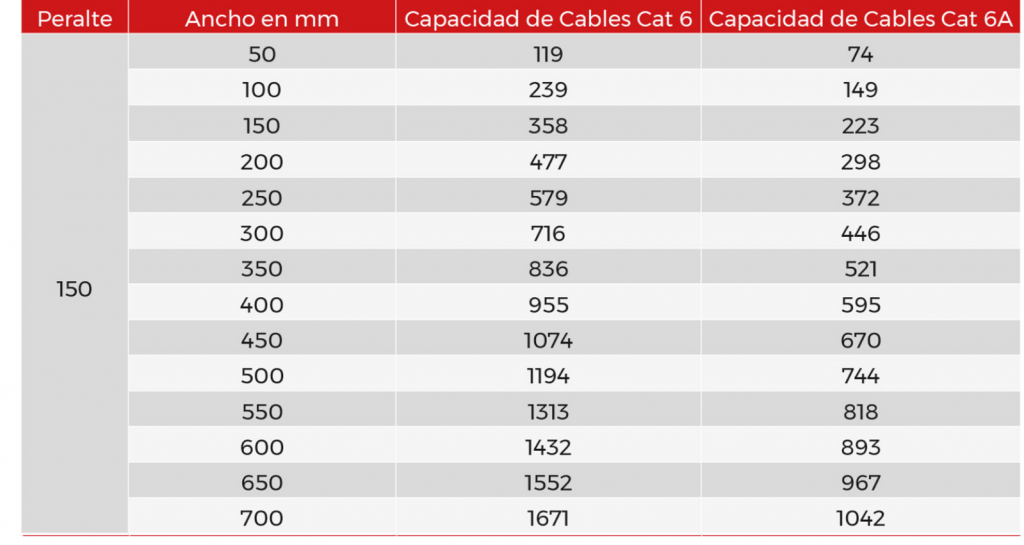 | Peralte | Ancho en mm | Capacidad de Cables Cat 6 | Capacidad de Cables Cat 6A |
|---|---|---|---|
| 150 | 50 | 119 | 74 |
| | 100 | 239 | 149 |
| | 150 | 358 | 223 |
| | 200 | 477 | 298 |
| | 250 | 579 | 372 |
| | 300 | 716 | 446 |
| | 350 | 836 | 521 |
| | 400 | 955 | 595 |
| | 450 | 1074 | 670 |
| | 500 | 1194 | 744 |
| | 550 | 1313 | 818 |
| | 600 | 1432 | 893 |
| | 650 | 1552 | 967 |
| | 700 | 1671 | 1042 |